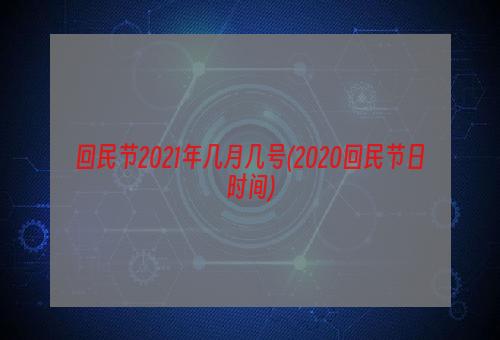 回民节2021年几月几号(2020回民节日时间)